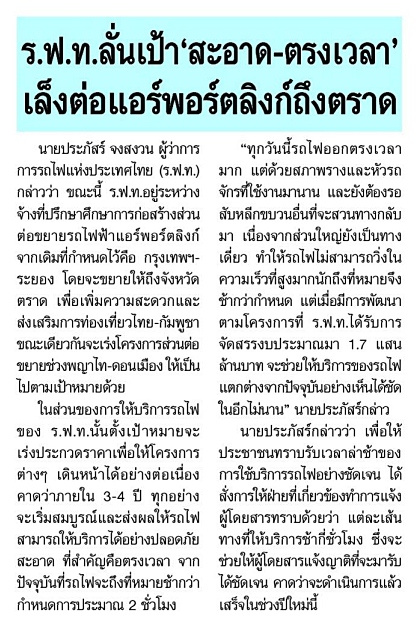 ร.ฟ.ท.ลั่นเป้า'สะอาด-ตรงเวลา' เล็งต่อแอร์พอร์ตลิงก์ถึงตราด

นายประภัสร์ จงสงวน ผู้ว่าการการรถไฟแห่งประเทศไทย (ร.ฟ.ท.) กล่าวว่า ขณะนี้ ร.ฟ.ท.อยู่ระหว่างจ้างที่ปรึกษาศึกษาการก่อสร้างส่วนต่อขยายรถไฟฟ้าแอร์พอร์ตลิงก์ จากเดิมที่กำหนดไว้คือ กรุงเทพฯ-ระยอง โดยจะขยายให้ถึงจังหวัดตราด เพื่อเพิ่มความสะดวกและส่งเสริมการท่องเที่ยวไทย-กัมพูชา ขณะเดียวกันจะเร่งโครงการส่วนต่อขยายช่วงพญาไท-ดอนเมือง ให้เป็นไปตามเป้าหมายด้วย

ในส่วนของการให้บริการรถไฟของ ร.ฟ.ท.นั้นตั้งเป้าหมายจะเร่งประกวดราคาเพื่อให้โครงการต่างๆ เดินหน้าได้อย่างต่อเนื่อง คาดว่าภายใน 3-4 ปี ทุกอย่างจะเริ่มสมบูรณ์และส่งผลให้รถไฟสามารถให้บริการได้อย่างปลอดภัย สะอาด ที่สำคัญคือตรงเวลา จากปัจจุบันที่รถไฟจะถึงที่หมายช้ากว่ากำหนดการประมาณ 2 ชั่วโมง

"ทุกวันนี้รถไฟออกตรงเวลามาก แต่ด้วยสภาพรางและหัวรถจักรที่ใช้งานมานาน และยังต้องรอสับหลีกขบวนอื่นที่จะสวนทางกลับมา เนื่องจากส่วนใหญ่ยังเป็นทางเดี่ยว ทำให้รถไฟไม่สามารถวิ่งในความเร็วที่สูงมากนักถึงที่หมายจึงช้ากว่ากำหนด แต่เมื่อมีการพัฒนาตามโครงการที่ ร.ฟ.ท.ได้รับการจัดสรรงบประมาณมา 1.7 แสนล้านบาท จะช่วยให้บริการของรถไฟแตกต่างจากปัจจุบันอย่างเห็นได้ชัดในอีกไม่นาน" นายประภัสร์กล่าว

นายประภัสร์กล่าวว่า เพื่อให้ประชาชนทราบรับเวลาล่าช้าของการใช้บริการรถไฟอย่างชัดเจน ได้สั่งการให้ฝ่ายที่เกี่ยวข้องทำการแจ้งผู้โดยสารทราบด้วยว่า แต่ละเส้นทางที่ให้บริการช้ากี่ชั่วโมง ซึ่งจะช่วยให้ผู้โดยสารแจ้งญาติที่จะมารับได้ชัดเจน คาดว่าจะดำเนินการแล้วเสร็จในช่วงปีใหม่นี้